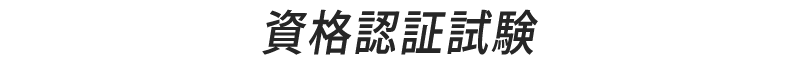 資格認証試験